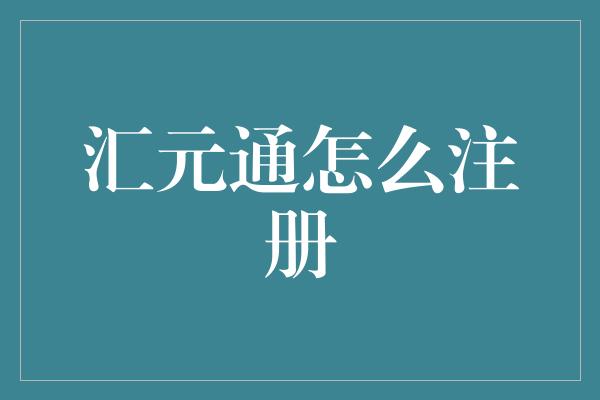 汇元通怎么注册